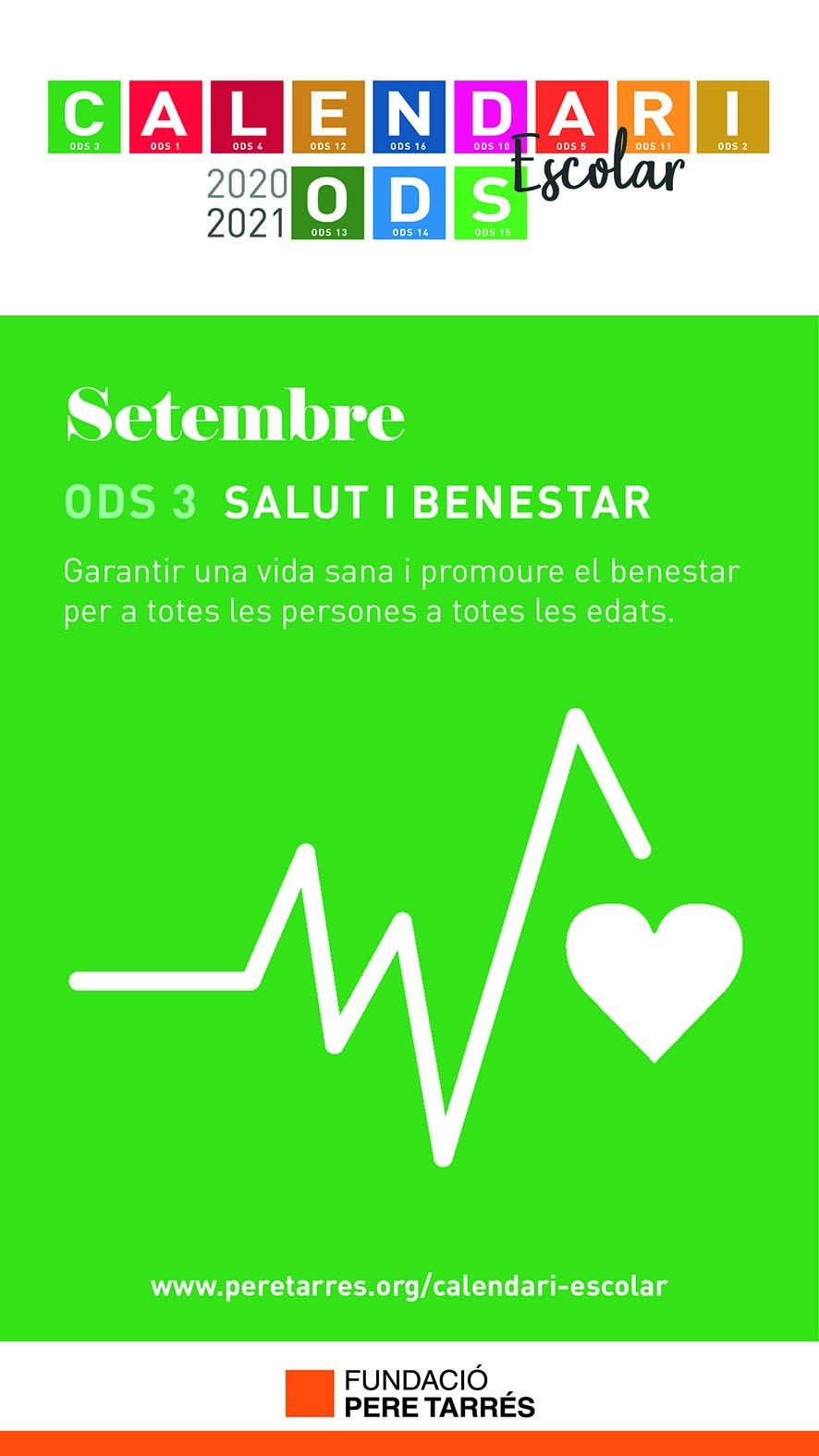 C A L E N D A R I
ODS 3 ODS 1 ODS 4 ODS 12 ODS 16 ODS 10 ODS 5 ODS 11 ODS 2
Escolar
2020 2021
O D S
ODS 13 ODS 14 ODS 15

Setembre

ODS 3 SALUT I BENESTAR

Garantir una vida sana i promoure el benestar per a totes les persones a totes les edats.

www.peretarres.org/calendari-escolar

FUNDACIÓ
PERE TARRÉS